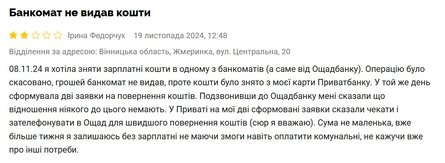 Банкомат не видав кошти

Ірина Федорчук 19 листопада 2024, 12:48

Відділення за адресою: Вінницька область, Жмеринка, вул. Центральна, 20

08.11.24 я хотіла зняти зарплатні кошти в одному з банкоматів (а саме від Ощадбанку). Операцію було скасовано, грошей банкомат не видав, проте кошти було знято з моєї карти Приватбанку. У той же день сформувала дві заявки на повернення коштів. Подзвонивши до Ощадбанку мені сказали що відношення ніякого до цього немають. У Приваті на мої дві сформовані заявки сказали чекати і зателефонувати в Ощад для швидшого повернення коштів (сюр я вважаю). Сума не маленька, вже більше тижня я залишаюсь без зарплатні не маючи змоги навіть оплатити комунальні, не кажучи вже про інші потреби.